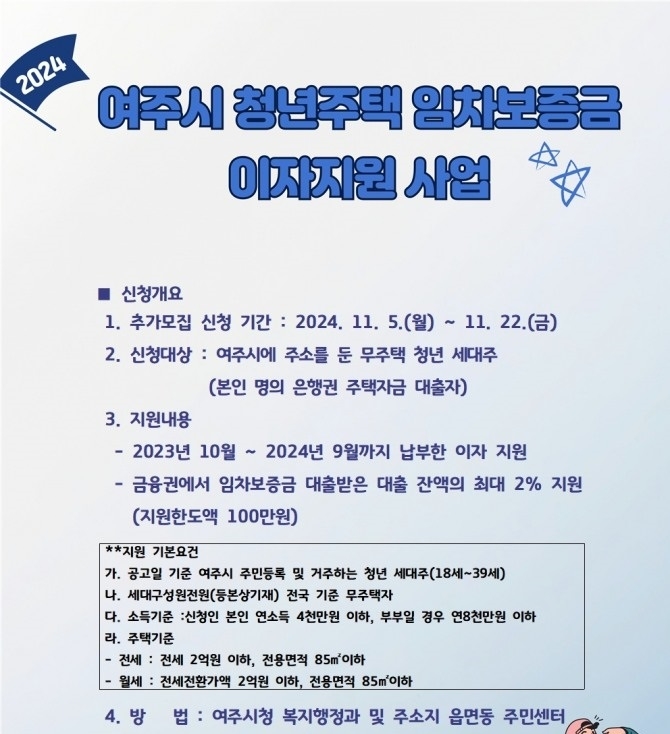 2024

여주시 청년주택 임차보증금 이자지원 사업

■ 신청개요

1. 추가모집 신청 기간 : 2024. 11. 5.(월) ~ 11. 22.(금)

2. 신청대상 : 여주시에 주소를 둔 무주택 청년 세대주
(본인 명의 은행권 주택자금 대출자)

3. 지원내용

- 2023년 10월 ~ 2024년 9월까지 납부한 이자 지원

- 금융권에서 임차보증금 대출받은 대출 잔액의 최대 2% 지원 (지원한도액 100만원)

**지원 기본요건
가. 공고일 기준 여주시 주민등록 및 거주하는 청년 세대주(18세~39세)
나. 세대구성원전원(등본상기재) 전국 기준 무주택자
다. 소득기준 :신청인 본인 연소득 4천만원 이하, 부부일 경우 연8천만원 이하
라. 주택기준
- 전세 : 전세 2억원 이하, 전용면적 85㎡이하
- 월세 : 전세전환가액 2억원 이하, 전용면적 85㎡이하

4. 방 법 : 여주시청 복지행정과 및 주소지 읍면동 주민센터